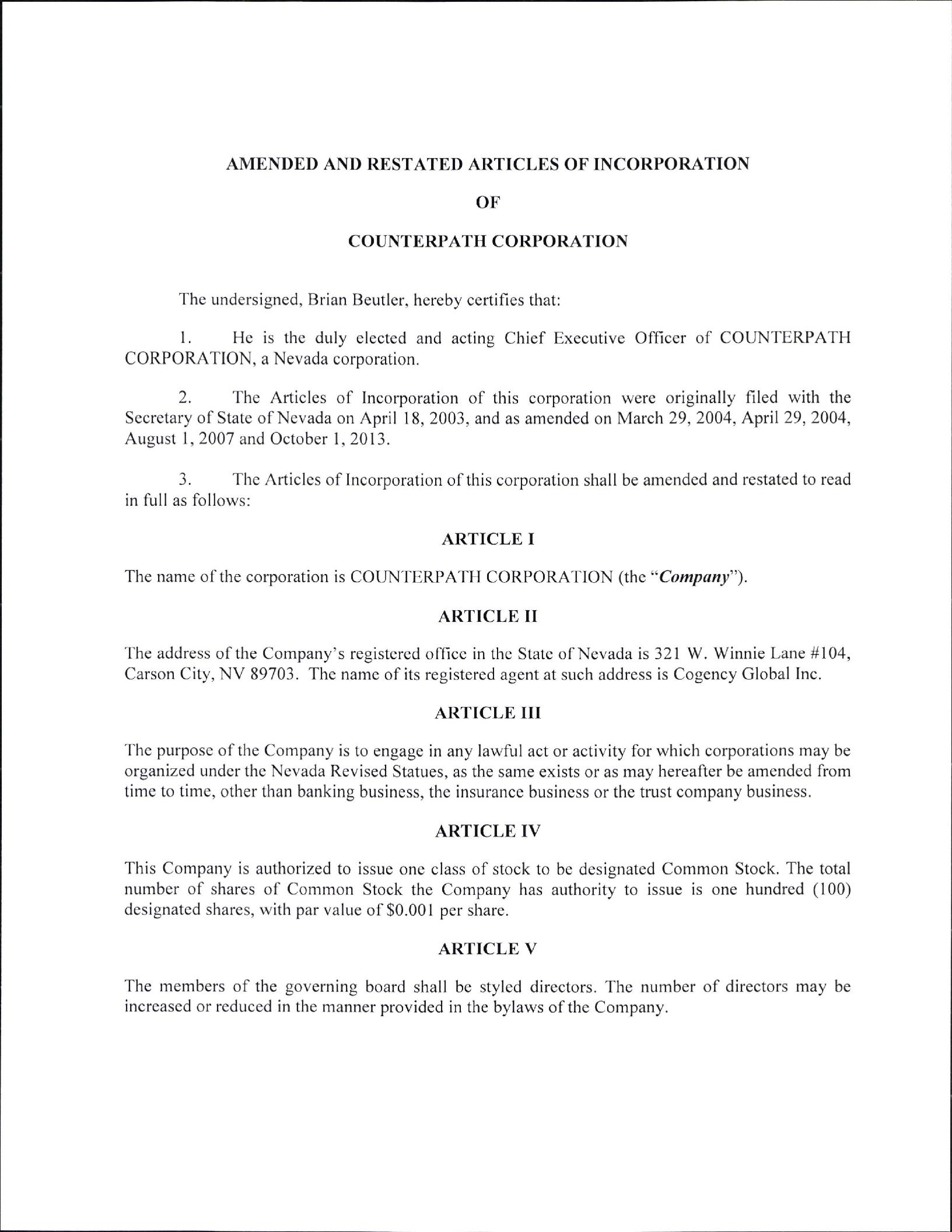 AMENDED AND RESTATED ARTICLES OF INCORPORATION

OF

COUNTERPATH CORPORATION

The undersigned, Brian Beutler, hereby certifies that:

1. He is the duly elected and acting Chief Executive Officer of COUNTERPATH CORPORATION, a Nevada corporation.

2. The Articles of Incorporation of this corporation were originally filed with the Secretary of State of Nevada on April 18, 2003, and as amended on March 29, 2004, April 29, 2004, August 1, 2007 and October 1, 2013.

3. The Articles of Incorporation of this corporation shall be amended and restated to read in full as follows:

ARTICLE I

The name of the corporation is COUNTERPATH CORPORATION (the "Company").

ARTICLE II

The address of the Company's registered office in the State of Nevada is 321 W. Winnie Lane #104, Carson City, NV 89703. The name of its registered agent at such address is Cogency Global Inc.

ARTICLE III

The purpose of the Company is to engage in any lawful act or activity for which corporations may be organized under the Nevada Revised Statues, as the same exists or as may hereafter be amended from time to time, other than banking business, the insurance business or the trust company business.

ARTICLE IV

This Company is authorized to issue one class of stock to be designated Common Stock. The total number of shares of Common Stock the Company has authority to issue is one hundred (100) designated shares, with par value of $0.001 per share.

ARTICLE V

The members of the governing board shall be styled directors. The number of directors may be increased or reduced in the manner provided in the bylaws of the Company.